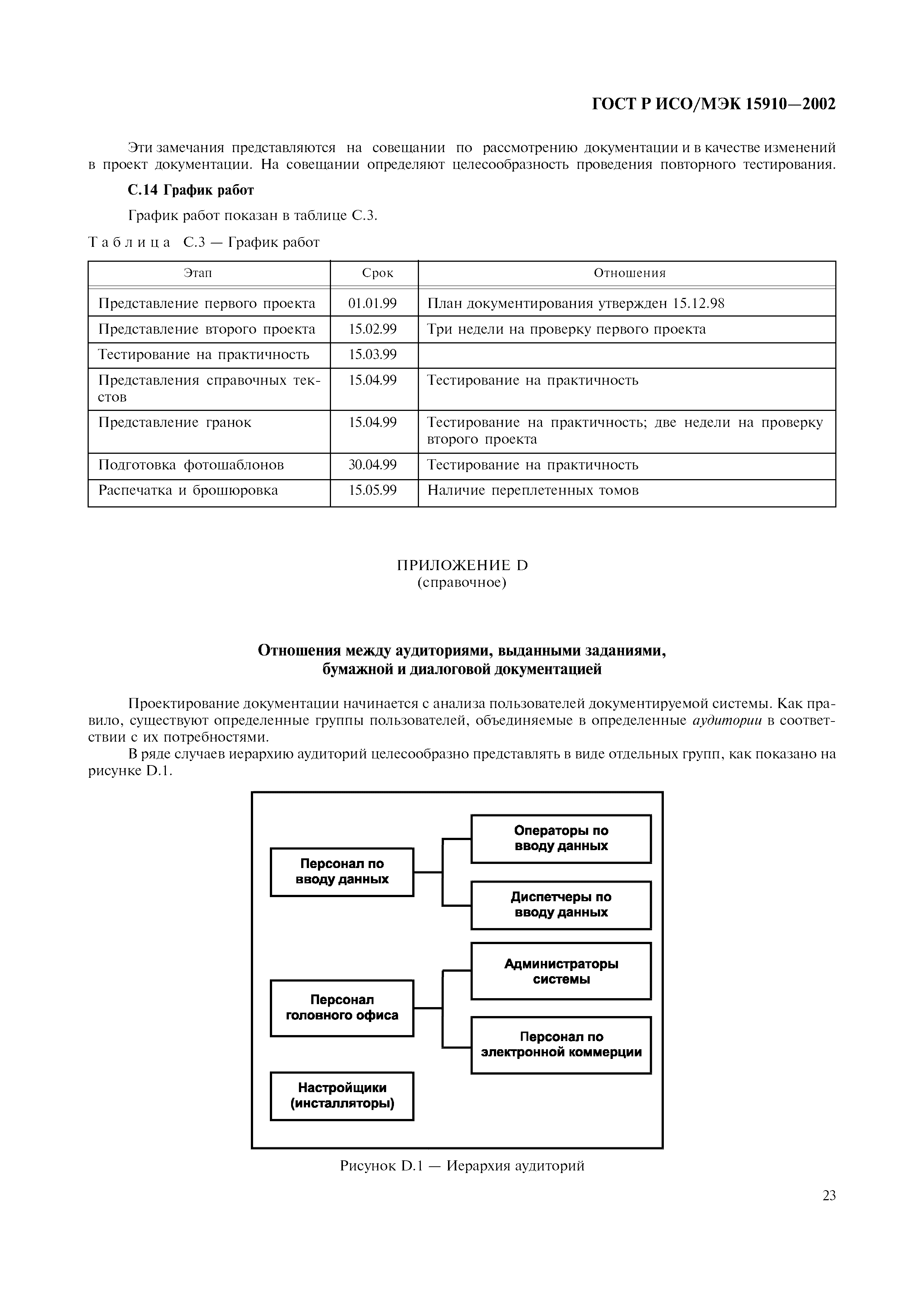 ГОСТ Р ИСО/МЭК 15910—2002

Эти замечания представляются на совещании по рассмотрению документации и в качестве изменений в проект документации. На совещании определяют целесообразность проведения повторного тестирования.

С.14 График работ

График работ показан в таблице С.3.

Таблица С.3 — График работ

| Этап | Срок | Отношения |
|---|---|---|
| Представление первого проекта | 01.01.99 | План документирования утвержден 15.12.98 |
| Представление второго проекта | 15.02.99 | Три недели на проверку первого проекта |
| Тестирование на практичность | 15.03.99 | |
| Представления справочных текстов | 15.04.99 | Тестирование на практичность |
| Представление гранок | 15.04.99 | Тестирование на практичность; две недели на проверку второго проекта |
| Подготовка фотошаблонов | 30.04.99 | Тестирование на практичность |
| Распечатка и брошюровка | 15.05.99 | Наличие переплетенных томов |

ПРИЛОЖЕНИЕ D
(справочное)

Отношения между аудиториями, выданными заданиями, бумажной и диалоговой документацией

Проектирование документации начинается с анализа пользователей документируемой системы. Как правило, существуют определенные группы пользователей, объединяемые в определенные аудитории в соответствии с их потребностями.

В ряде случаев иерархию аудиторий целесообразно представлять в виде отдельных групп, как показано на рисунке D.1.

Персонал по вводу данных
Операторы по вводу данных
Диспетчеры по вводу данных
Персонал головного офиса
Администраторы системы
Персонал по электронной коммерции
Настройщики (инсталляторы)

Рисунок D.1 — Иерархия аудиторий

23